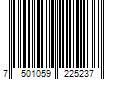 7 501059 225237